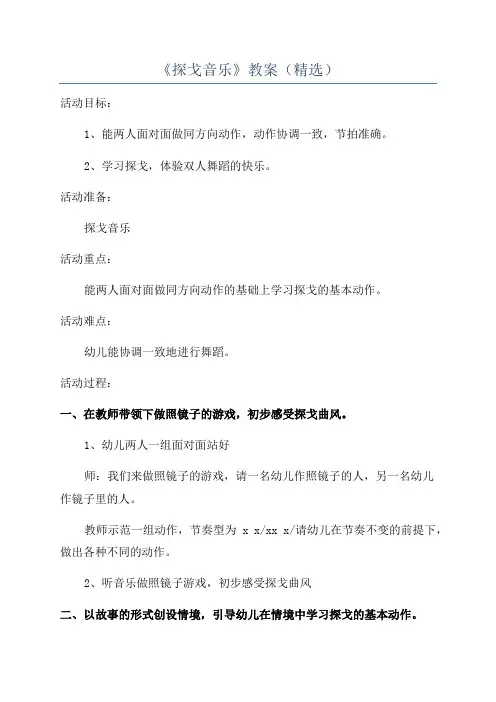 《探戈音乐》教案（精选）

活动目标：

1、能两人面对面做同方向动作，动作协调一致，节拍准确。

2、学习探戈，体验双人舞蹈的快乐。

活动准备：

探戈音乐

活动重点：

能两人面对面做同方向动作的基础上学习探戈的基本动作。

活动难点：

幼儿能协调一致地进行舞蹈。

活动过程：

一、在教师带领下做照镜子的游戏，初步感受探戈曲风。

1、幼儿两人一组面对面站好

师：我们来做照镜子的游戏，请一名幼儿作照镜子的人，另一名幼儿作镜子里的人。

教师示范一组动作，节奏型为 x x/xx x/请幼儿在节奏不变的前提下，做出各种不同的动作。

2、听音乐做照镜子游戏，初步感受探戈曲风

二、以故事的形式创设情境，引导幼儿在情境中学习探戈的基本动作。